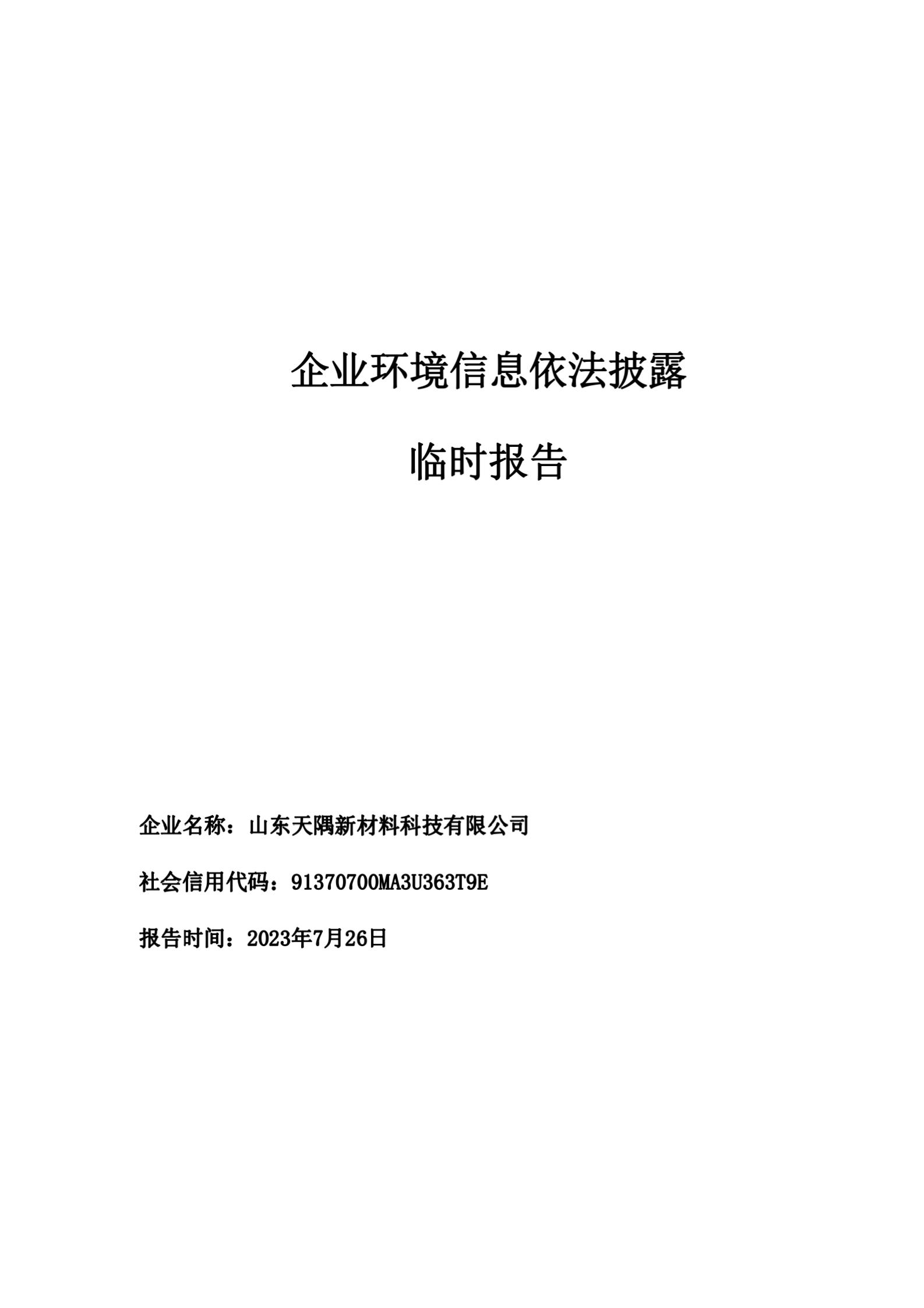 企业环境信息依法披露

临时报告

企业名称：山东天隅新材料科技有限公司

社会信用代码：91370700MA3U363T9E

报告时间：2023年7月26日